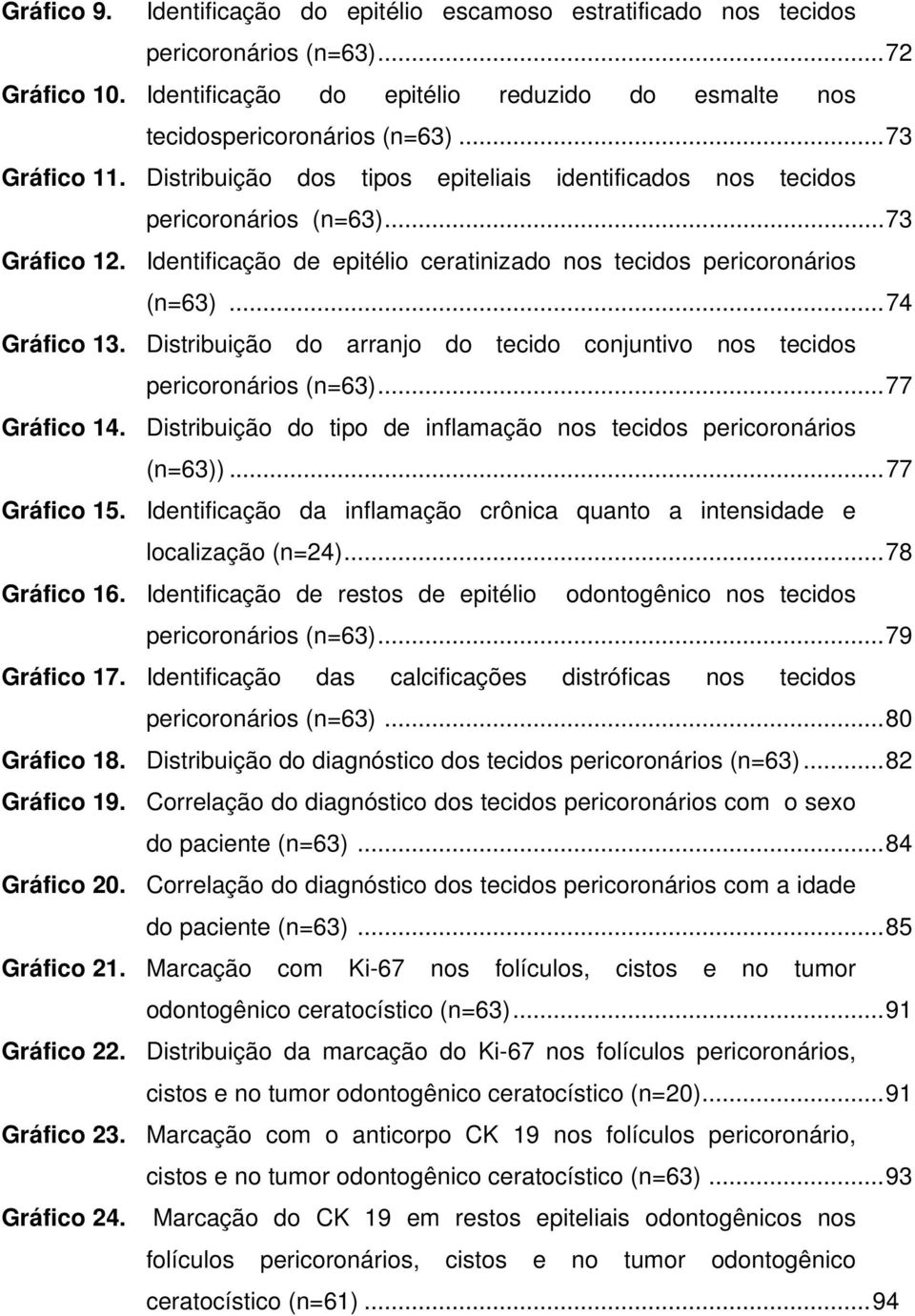 Gráfico 9. Identificação do epitélio escamoso estratificado nos tecidos pericoronários (n=63)...72
Gráfico 10. Identificação do epitélio reduzido do esmalte nos tecidospericoronários (n=63)...73
Gráfico 11. Distribuição dos tipos epiteliais identificados nos tecidos pericoronários (n=63)...73
Gráfico 12. Identificação de epitélio ceratinizado nos tecidos pericoronários (n=63)...74
Gráfico 13. Distribuição do arranjo do tecido conjuntivo nos tecidos pericoronários (n=63)...77
Gráfico 14. Distribuição do tipo de inflamação nos tecidos pericoronários (n=63))...77
Gráfico 15. Identificação da inflamação crônica quanto a intensidade e localização (n=24)...78
Gráfico 16. Identificação de restos de epitélio odontogênico nos tecidos pericoronários (n=63)...79
Gráfico 17. Identificação das calcificações distróficas nos tecidos pericoronários (n=63)...80
Gráfico 18. Distribuição do diagnóstico dos tecidos pericoronários (n=63)...82
Gráfico 19. Correlação do diagnóstico dos tecidos pericoronários com o sexo do paciente (n=63)...84
Gráfico 20. Correlação do diagnóstico dos tecidos pericoronários com a idade do paciente (n=63)...85
Gráfico 21. Marcação com Ki-67 nos folículos, cistos e no tumor odontogênico ceratocístico (n=63)...91
Gráfico 22. Distribuição da marcação do Ki-67 nos folículos pericoronários, cistos e no tumor odontogênico ceratocístico (n=20)...91
Gráfico 23. Marcação com o anticorpo CK 19 nos folículos pericoronário, cistos e no tumor odontogênico ceratocístico (n=63)...93
Gráfico 24. Marcação do CK 19 em restos epiteliais odontogênicos nos folículos pericoronários, cistos e no tumor odontogênico ceratocístico (n=61)...94